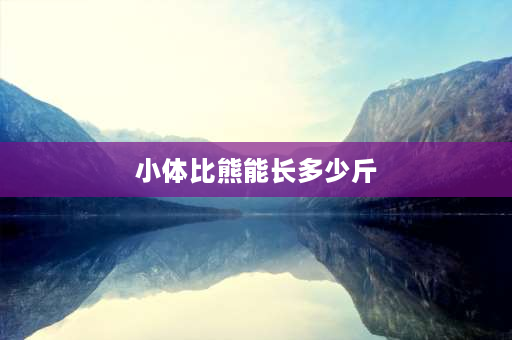 小体比熊能长多少斤